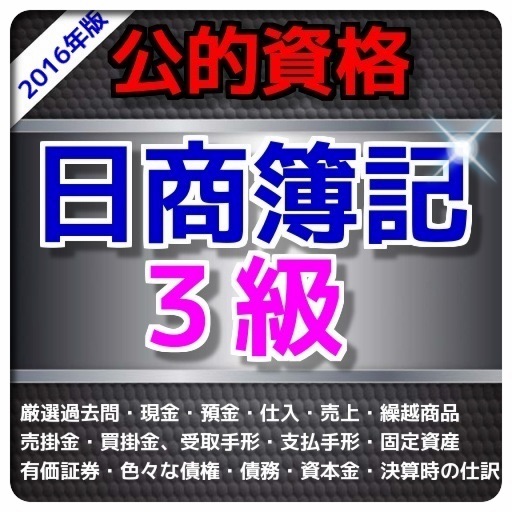 2016年版

公的資格

日商簿記
３級

厳選過去問・現金・預金・仕入・売上・繰越商品
売掛金・買掛金、受取手形・支払手形・固定資産
有価証券・色々な債権・債務・資本金・決算時の仕訳